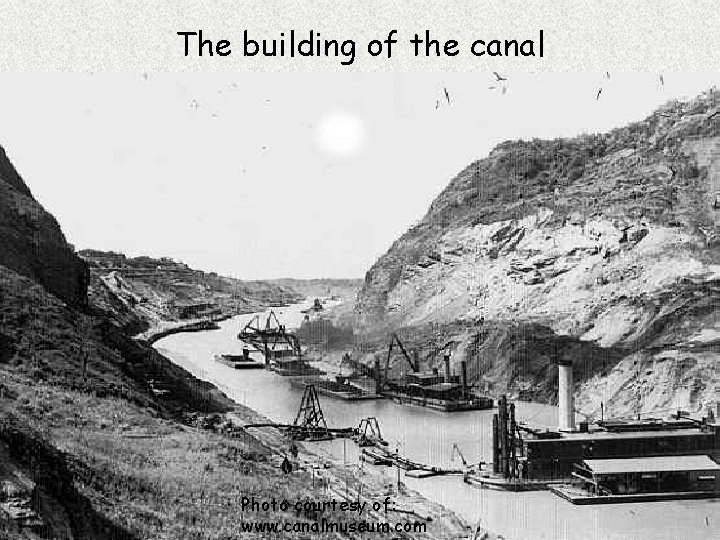 The building of the canal

Photo courtesy of:
www.canalmuseum.com